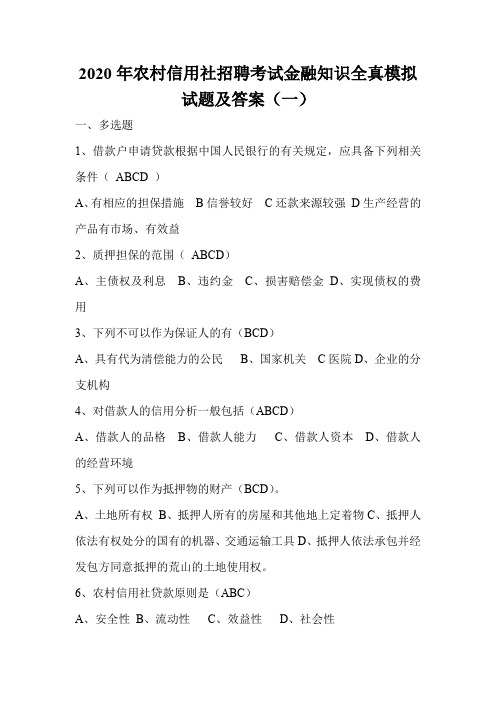 2020 年农村信用社招聘考试金融知识全真模拟试题及答案（一）

一、多选题

1、借款户申请贷款根据中国人民银行的有关规定，应具备下列相关条件（ ABCD ）

A、有相应的担保措施 B 信誉较好 C 还款来源较强 D 生产经营的产品有市场、有效益

2、质押担保的范围（ ABCD）

A、主债权及利息 B、违约金 C、损害赔偿金 D、实现债权的费用

3、下列不可以作为保证人的有（BCD）

A、具有代为清偿能力的公民 B、国家机关 C 医院 D、企业的分支机构

4、对借款人的信用分析一般包括（ABCD）

A、借款人的品格 B、借款人能力 C、借款人资本 D、借款人的经营环境

5、下列可以作为抵押物的财产（BCD）。

A、土地所有权 B、抵押人所有的房屋和其他地上定着物 C、抵押人依法有权处分的国有的机器、交通运输工具 D、抵押人依法承包并经发包方同意抵押的荒山的土地使用权。

6、农村信用社贷款原则是（ABC）

A、安全性 B、流动性 C、效益性 D、社会性